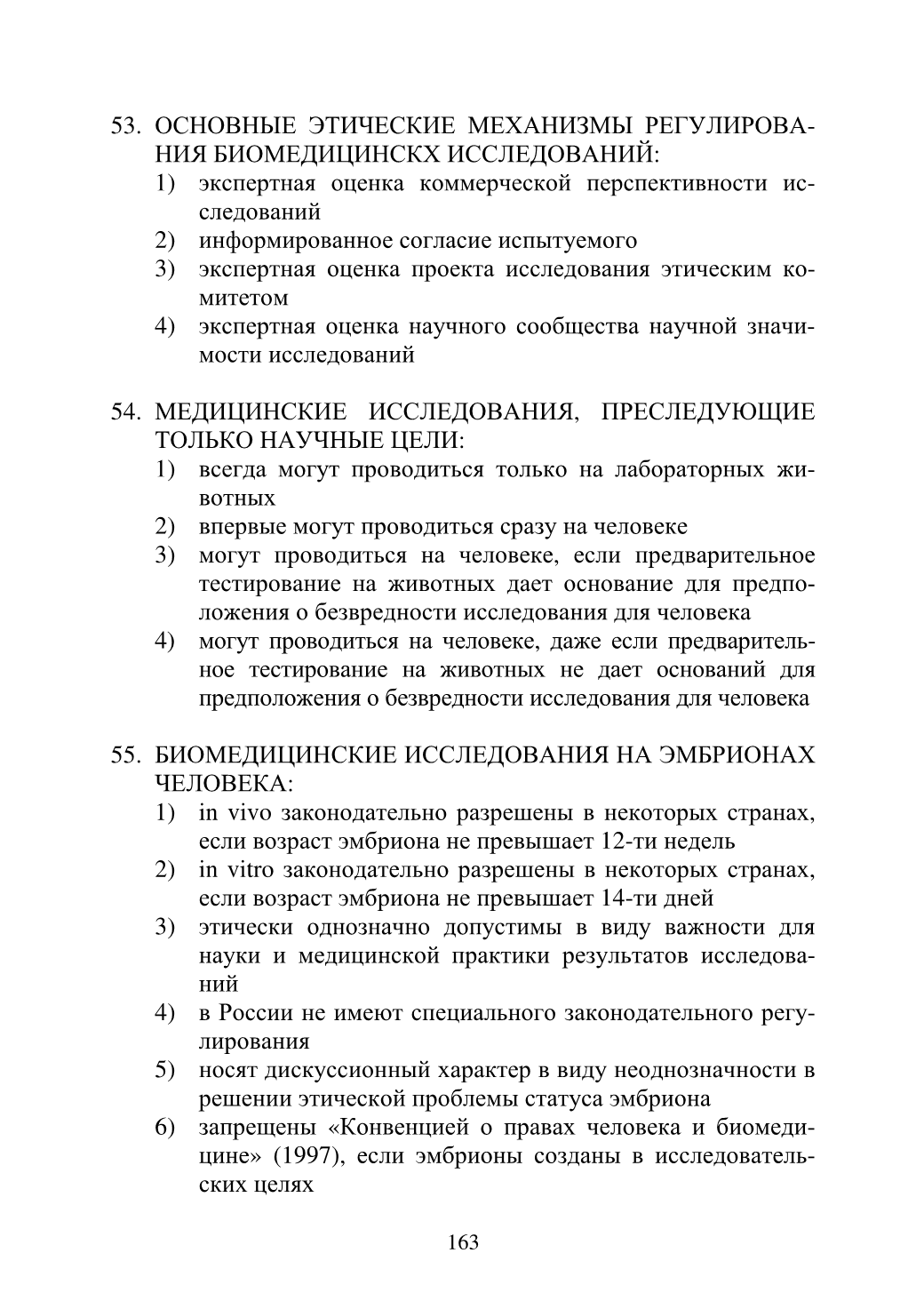 53. ОСНОВНЫЕ ЭТИЧЕСКИЕ МЕХАНИЗМЫ РЕГУЛИРОВАНИЯ БИОМЕДИЦИНСКХ ИССЛЕДОВАНИЙ:
1) экспертная оценка коммерческой перспективности исследований
2) информированное согласие испытуемого
3) экспертная оценка проекта исследования этическим комитетом
4) экспертная оценка научного сообщества научной значимости исследований

54. МЕДИЦИНСКИЕ ИССЛЕДОВАНИЯ, ПРЕСЛЕДУЮЩИЕ ТОЛЬКО НАУЧНЫЕ ЦЕЛИ:
1) всегда могут проводиться только на лабораторных животных
2) впервые могут проводиться сразу на человеке
3) могут проводиться на человеке, если предварительное тестирование на животных дает основание для предположения о безвредности исследования для человека
4) могут проводиться на человеке, даже если предварительное тестирование на животных не дает оснований для предположения о безвредности исследования для человека

55. БИОМЕДИЦИНСКИЕ ИССЛЕДОВАНИЯ НА ЭМБРИОНАХ ЧЕЛОВЕКА:
1) in vivo законодательно разрешены в некоторых странах, если возраст эмбриона не превышает 12-ти недель
2) in vitro законодательно разрешены в некоторых странах, если возраст эмбриона не превышает 14-ти дней
3) этически однозначно допустимы в виду важности для науки и медицинской практики результатов исследований
4) в России не имеют специального законодательного регулирования
5) носят дискуссионный характер в виду неоднозначности в решении этической проблемы статуса эмбриона
6) запрещены «Конвенцией о правах человека и биомедицине» (1997), если эмбрионы созданы в исследовательских целях

163